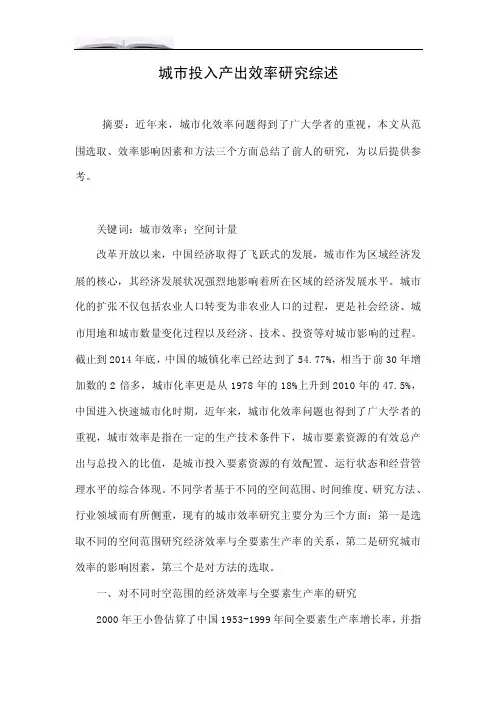 城市投入产出效率研究综述

摘要：近年来，城市化效率问题得到了广大学者的重视，本文从范围选取、效率影响因素和方法三个方面总结了前人的研究，为以后提供参考。

关键词：城市效率；空间计量

改革开放以来，中国经济取得了飞跃式的发展，城市作为区域经济发展的核心，其经济发展状况强烈地影响着所在区域的经济发展水平。城市化的扩张不仅包括农业人口转变为非农业人口的过程，更是社会经济、城市用地和城市数量变化过程以及经济、技术、投资等对城市影响的过程。截止到2014年底，中国的城镇化率已经达到了54.77%，相当于前30年增加数的2倍多，城市化率更是从1978年的18%上升到2010年的47.5%，中国进入快速城市化时期，近年来，城市化效率问题也得到了广大学者的重视，城市效率是指在一定的生产技术条件下，城市要素资源的有效总产出与总投入的比值，是城市投入要素资源的有效配置、运行状态和经营管理水平的综合体现。不同学者基于不同的空间范围、时间维度、研究方法、行业领域而有所侧重，现有的城市效率研究主要分为三个方面：第一是选取不同的空间范围研究经济效率与全要素生产率的关系，第二是研究城市效率的影响因素，第三个是对方法的选取。

一、对不同时空范围的经济效率与全要素生产率的研究

2000年王小鲁估算了中国1953-1999年间全要素生产率增长率，并指